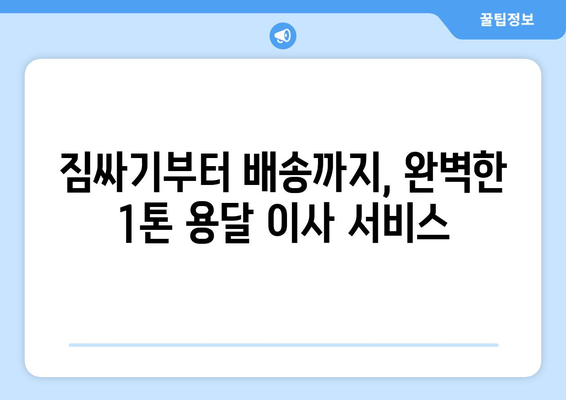 꿀팁정보

짐싸기부터 배송까지, 완벽한 1톤 용달 이사 서비스